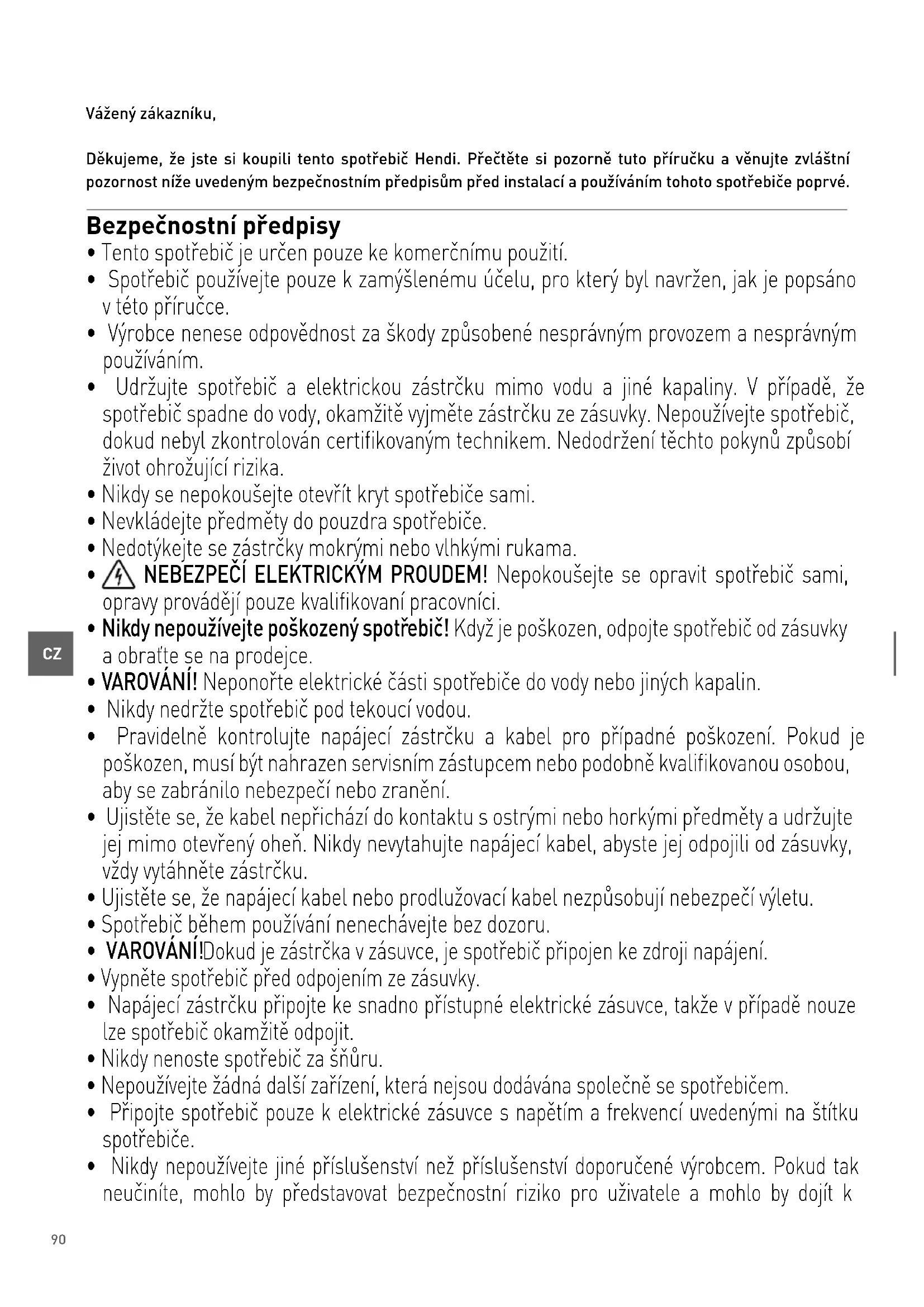 Vážený zákazníku,

Děkujeme, že jste si koupili tento spotřebič Hendi. Přečtěte si pozorně tuto příručku a věnujte zvláštní pozornost níže uvedeným bezpečnostním předpisům před instalací a používáním tohoto spotřebiče poprvé.

Bezpečnostní předpisy

• Tento spotřebič je určen pouze ke komerčnímu použití.
• Spotřebič používejte pouze k zamýšlenému účelu, pro který byl navržen, jak je popsáno v této příručce.
• Výrobce nenese odpovědnost za škody způsobené nesprávným provozem a nesprávným používáním.
• Udržujte spotřebič a elektrickou zástrčku mimo vodu a jiné kapaliny. V případě, že spotřebič spadne do vody, okamžitě vyjměte zástrčku ze zásuvky. Nepoužívejte spotřebič, dokud nebyl zkontrolován certifikovaným technikem. Nedodržení těchto pokynů způsobí život ohrožující rizika.
• Nikdy se nepokoušejte otevřít kryt spotřebiče sami.
• Nevkládejte předměty do pouzdra spotřebiče.
• Nedotýkejte se zástrčky mokrými nebo vlhkými rukama.
• NEBEZPEČÍ ELEKTRICKÝM PROUDEM! Nepokoušejte se opravit spotřebič sami, opravy provádějí pouze kvalifikovaní pracovníci.
• Nikdy nepoužívejte poškozený spotřebič! Když je poškozen, odpojte spotřebič od zásuvky a obraťte se na prodejce.
• VAROVÁNÍ! Neponořte elektrické části spotřebiče do vody nebo jiných kapalin.
• Nikdy nedržte spotřebič pod tekoucí vodou.
• Pravidelně kontrolujte napájecí zástrčku a kabel pro případné poškození. Pokud je poškozen, musí být nahrazen servisním zástupcem nebo podobně kvalifikovanou osobou, aby se zabránilo nebezpečí nebo zranění.
• Ujistěte se, že kabel nepřichází do kontaktu s ostrými nebo horkými předměty a udržujte jej mimo otevřený oheň. Nikdy nevytahujte napájecí kabel, abyste jej odpojili od zásuvky, vždy vytáhněte zástrčku.
• Ujistěte se, že napájecí kabel nebo prodlužovací kabel nezpůsobují nebezpečí výletu.
• Spotřebič během používání nenechávejte bez dozoru.
• VAROVÁNÍ!Dokud je zástrčka v zásuvce, je spotřebič připojen ke zdroji napájení.
• Vypněte spotřebič před odpojením ze zásuvky.
• Napájecí zástrčku připojte ke snadno přístupné elektrické zásuvce, takže v případě nouze lze spotřebič okamžitě odpojit.
• Nikdy nenoste spotřebič za šňůru.
• Nepoužívejte žádná další zařízení, která nejsou dodávána společně se spotřebičem.
• Připojte spotřebič pouze k elektrické zásuvce s napětím a frekvencí uvedenými na štítku spotřebiče.
• Nikdy nepoužívejte jiné příslušenství než příslušenství doporučené výrobcem. Pokud tak neučiníte, mohlo by představovat bezpečnostní riziko pro uživatele a mohlo by dojít k

CZ

90